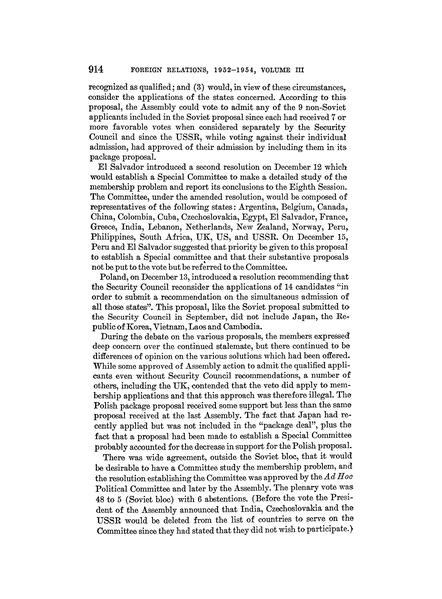 914 FOREIGN RELATIONS, 1952–1954, VOLUME III

recognized as qualified; and (3) would, in view of these circumstances, consider the applications of the states concerned. According to this proposal, the Assembly could vote to admit any of the 9 non-Soviet applicants included in the Soviet proposal since each had received 7 or more favorable votes when considered separately by the Security Council and since the USSR, while voting against their individual admission, had approved of their admission by including them in its package proposal.

El Salvador introduced a second resolution on December 12 which would establish a Special Committee to make a detailed study of the membership problem and report its conclusions to the Eighth Session. The Committee, under the amended resolution, would be composed of representatives of the following states: Argentina, Belgium, Canada, China, Colombia, Cuba, Czechoslovakia, Egypt, El Salvador, France, Greece, India, Lebanon, Netherlands, New Zealand, Norway, Peru, Philippines, South Africa, UK, US, and USSR. On December 15, Peru and El Salvador suggested that priority be given to this proposal to establish a Special committee and that their substantive proposals not be put to the vote but be referred to the Committee.

Poland, on December 13, introduced a resolution recommending that the Security Council reconsider the applications of 14 candidates "in order to submit a recommendation on the simultaneous admission of all those states". This proposal, like the Soviet proposal submitted to the Security Council in September, did not include Japan, the Republic of Korea, Vietnam, Laos and Cambodia.

During the debate on the various proposals, the members expressed deep concern over the continued stalemate, but there continued to be differences of opinion on the various solutions which had been offered. While some approved of Assembly action to admit the qualified applicants even without Security Council recommendations, a number of others, including the UK, contended that the veto did apply to membership applications and that this approach was therefore illegal. The Polish package proposal received some support but less than the same proposal received at the last Assembly. The fact that Japan had recently applied but was not included in the "package deal", plus the fact that a proposal had been made to establish a Special Committee probably accounted for the decrease in support for the Polish proposal.

There was wide agreement, outside the Soviet bloc, that it would be desirable to have a Committee study the membership problem, and the resolution establishing the Committee was approved by the Ad Hoc Political Committee and later by the Assembly. The plenary vote was 48 to 5 (Soviet bloc) with 6 abstentions. (Before the vote the President of the Assembly announced that India, Czechoslovakia and the USSR would be deleted from the list of countries to serve on the Committee since they had stated that they did not wish to participate.)